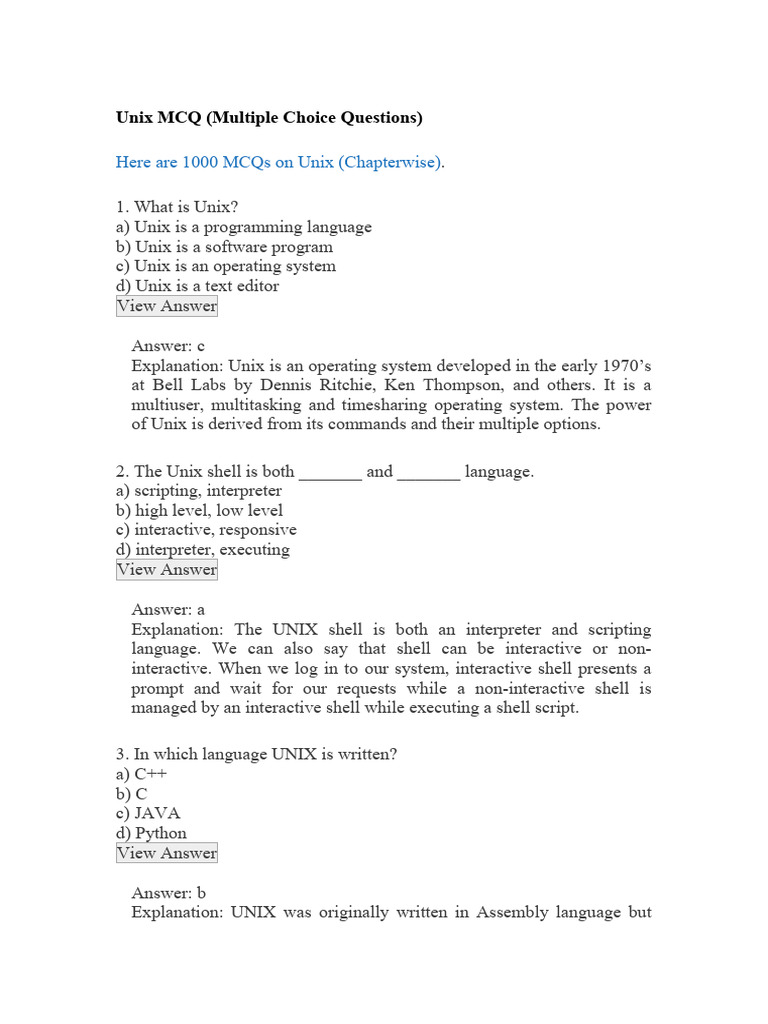 Unix MCQ (Multiple Choice Questions)

Here are 1000 MCQs on Unix (Chapterwise).

1. What is Unix?
a) Unix is a programming language
b) Unix is a software program
c) Unix is an operating system
d) Unix is a text editor
View Answer

Answer: c
Explanation: Unix is an operating system developed in the early 1970's at Bell Labs by Dennis Ritchie, Ken Thompson, and others. It is a multiuser, multitasking and timesharing operating system. The power of Unix is derived from its commands and their multiple options.

2. The Unix shell is both _______ and _______ language.
a) scripting, interpreter
b) high level, low level
c) interactive, responsive
d) interpreter, executing
View Answer

Answer: a
Explanation: The UNIX shell is both an interpreter and scripting language. We can also say that shell can be interactive or non-interactive. When we log in to our system, interactive shell presents a prompt and wait for our requests while a non-interactive shell is managed by an interactive shell while executing a shell script.

3. In which language UNIX is written?
a) C++
b) C
c) JAVA
d) Python
View Answer

Answer: b
Explanation: UNIX was originally written in Assembly language but